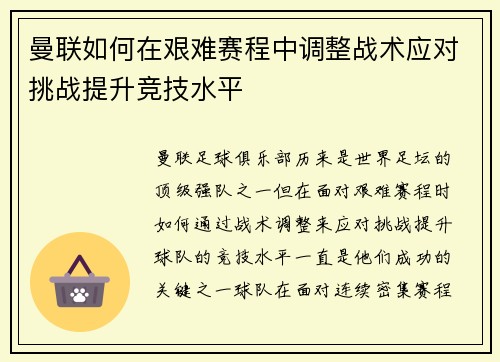 曼联如何在艰难赛程中调整战术应对挑战提升竞技水平

曼联足球俱乐部历来是世界足坛的顶级强队之一但在面对艰难赛程时如何通过战术调整来应对挑战提升球队的竞技水平一直是他们成功的关键之一球队在面对连续密集赛程